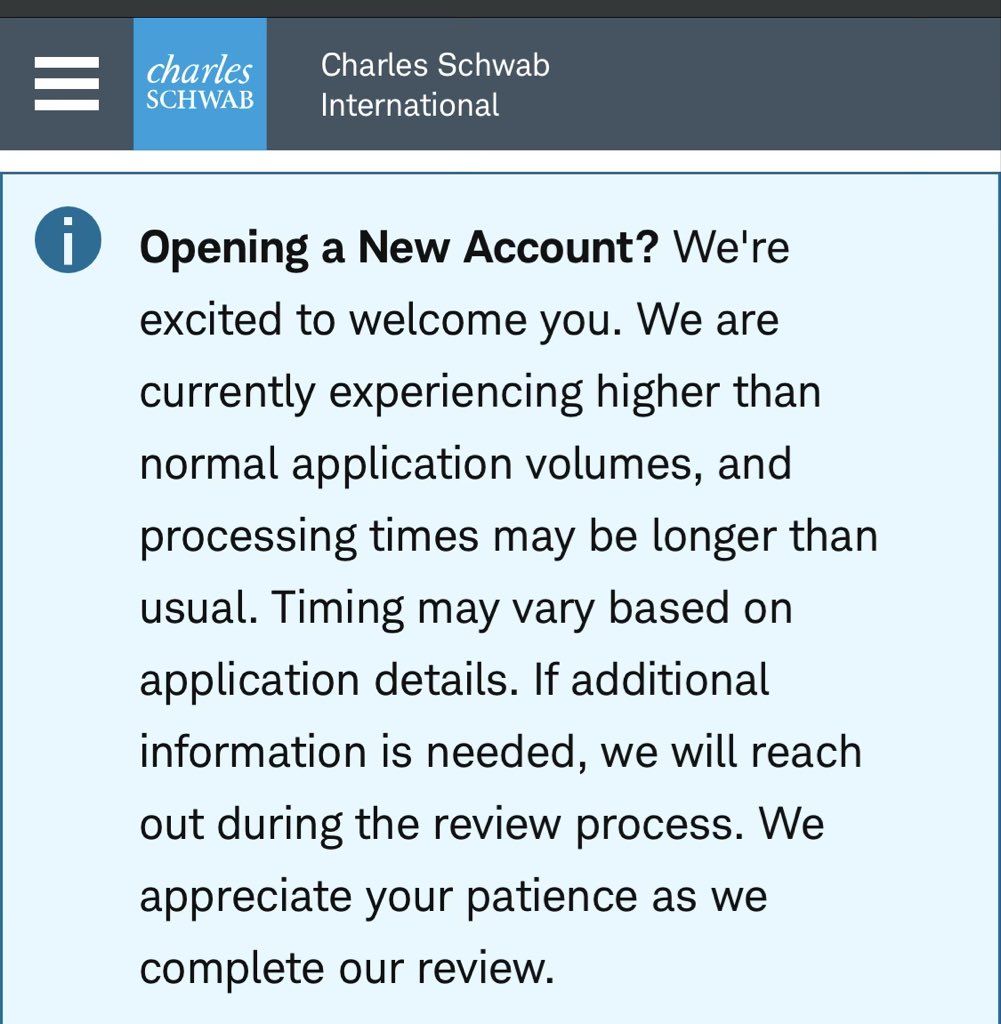 charles SCHWAB

Charles Schwab International

Opening a New Account? We're excited to welcome you. We are currently experiencing higher than normal application volumes, and processing times may be longer than usual. Timing may vary based on application details. If additional information is needed, we will reach out during the review process. We appreciate your patience as we complete our review.